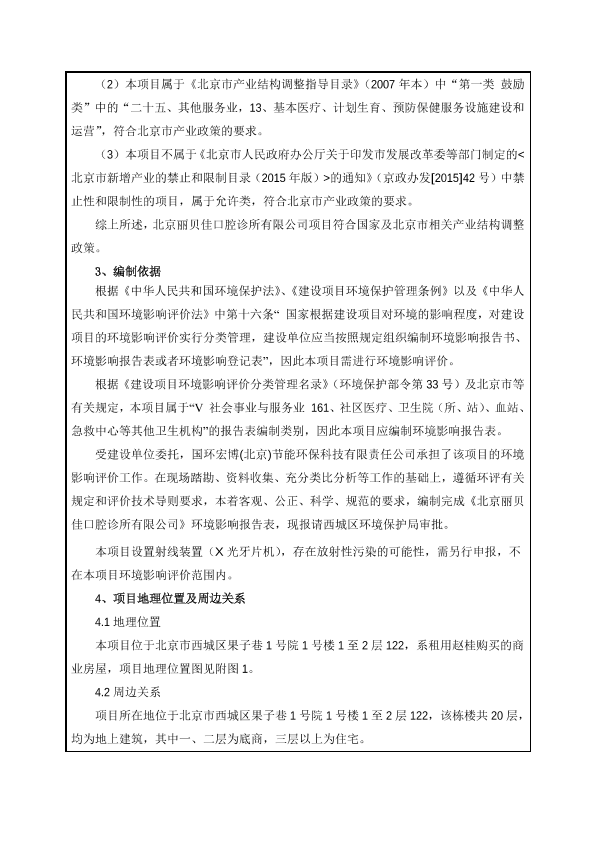 （2）本项目属于《北京市产业结构调整指导目录》（2007 年本）中“第一类 鼓励类”中的“二十五、其他服务业，13、基本医疗、计划生育、预防保健服务设施建设和运营”，符合北京市产业政策的要求。

（3）本项目不属于《北京市人民政府办公厅关于印发市发展改革委等部门制定的<北京市新增产业的禁止和限制目录（2015 年版）>的通知》（京政办发[2015]42 号）中禁止性和限制性的项目，属于允许类，符合北京市产业政策的要求。

综上所述，北京丽贝佳口腔诊所有限公司项目符合国家及北京市相关产业结构调整政策。

3、编制依据

根据《中华人民共和国环境保护法》、《建设项目环境保护管理条例》以及《中华人民共和国环境影响评价法》中第十六条“ 国家根据建设项目对环境的影响程度，对建设项目的环境影响评价实行分类管理，建设单位应当按照规定组织编制环境影响报告书、环境影响报告表或者环境影响登记表”，因此本项目需进行环境影响评价。

根据《建设项目环境影响评价分类管理名录》（环境保护部令第 33 号）及北京市等有关规定，本项目属于“V 社会事业与服务业 161、社区医疗、卫生院（所、站）、血站、急救中心等其他卫生机构”的报告表编制类别，因此本项目应编制环境影响报告表。

受建设单位委托，国环宏博(北京)节能环保科技有限责任公司承担了该项目的环境影响评价工作。在现场踏勘、资料收集、充分类比分析等工作的基础上，遵循环评有关规定和评价技术导则要求，本着客观、公正、科学、规范的要求，编制完成《北京丽贝佳口腔诊所有限公司》环境影响报告表，现报请西城区环境保护局审批。

本项目设置射线装置（X 光牙片机），存在放射性污染的可能性，需另行申报，不在本项目环境影响评价范围内。

4、项目地理位置及周边关系

4.1 地理位置

本项目位于北京市西城区果子巷 1 号院 1 号楼 1 至 2 层 122，系租用赵桂购买的商业房屋，项目地理位置图见附图 1。

4.2 周边关系

项目所在地位于北京市西城区果子巷 1 号院 1 号楼 1 至 2 层 122，该栋楼共 20 层，均为地上建筑，其中一、二层为底商，三层以上为住宅。